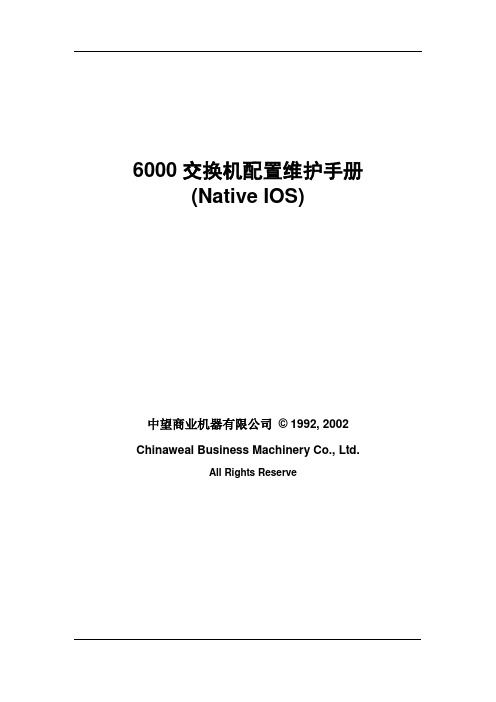 6000 交换机配置维护手册
(Native IOS)

中望商业机器有限公司 © 1992, 2002

Chinaweal Business Machinery Co., Ltd.

All Rights Reserve